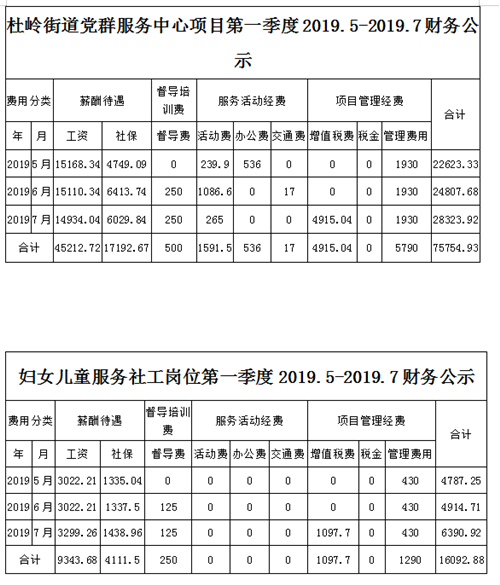 杜岭街道党群服务中心项目第一季度 2019.5-2019.7 财务公示

| 费用分类 | | 薪酬待遇 | | 督导培训费 | 服务活动经费 | | | 项目管理经费 | | | 合计 |
|---|---|---|---|---|---|---|---|---|---|---|---|
| 年 | 月 | 工资 | 社保 | 督导费 | 活动费 | 办公费 | 交通费 | 增值税费 | 税金 | 管理费用 | |
| 2019 | 5月 | 15168.34 | 4749.09 | 0 | 239.9 | 536 | 0 | 0 | 0 | 1930 | 22623.33 |
| 2019 | 6月 | 15110.34 | 6413.74 | 250 | 1086.6 | 0 | 17 | 0 | 0 | 1930 | 24807.68 |
| 2019 | 7月 | 14934.04 | 6029.84 | 250 | 265 | 0 | 0 | 4915.04 | 0 | 1930 | 28323.92 |
| 合计 | | 45212.72 | 17192.67 | 500 | 1591.5 | 536 | 17 | 4915.04 | 0 | 5790 | 75754.93 |

妇女儿童服务社工岗位第一季度 2019.5-2019.7 财务公示

| 费用分类 | | 薪酬待遇 | | 督导培训费 | 服务活动经费 | | | 项目管理经费 | | | 合计 |
|---|---|---|---|---|---|---|---|---|---|---|---|
| 年 | 月 | 工资 | 社保 | 督导费 | 活动费 | 办公费 | 交通费 | 增值税费 | 税金 | 管理费用 | |
| 2019 | 5月 | 3022.21 | 1335.04 | 0 | 0 | 0 | 0 | 0 | 0 | 430 | 4787.25 |
| 2019 | 6月 | 3022.21 | 1337.5 | 125 | 0 | 0 | 0 | 0 | 0 | 430 | 4914.71 |
| 2019 | 7月 | 3299.26 | 1438.96 | 125 | 0 | 0 | 0 | 1097.7 | 0 | 430 | 6390.92 |
| 合计 | | 9343.68 | 4111.5 | 250 | 0 | 0 | 0 | 1097.7 | 0 | 1290 | 16092.88 |